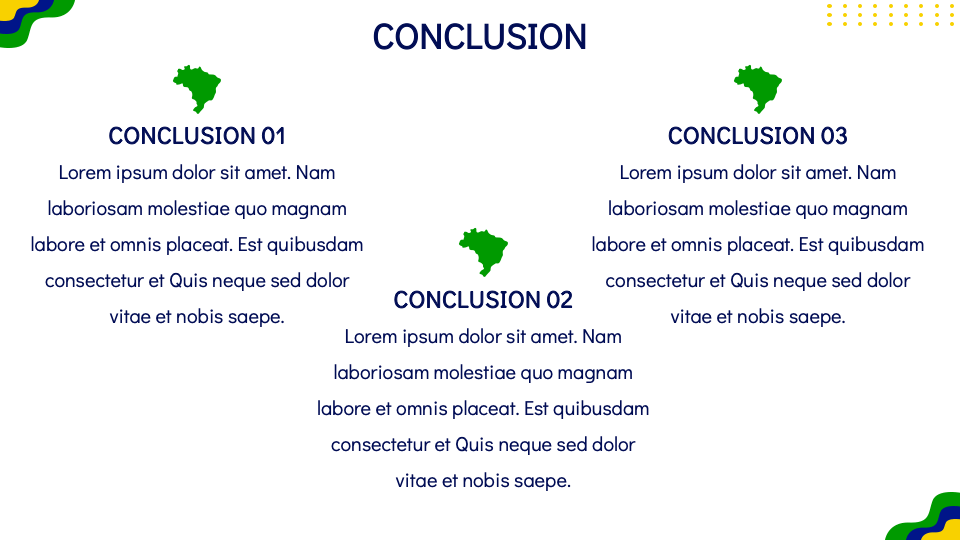 CONCLUSION

CONCLUSION 01

Lorem ipsum dolor sit amet. Nam laboriosam molestiae quo magnam labore et omnis placeat. Est quibusdam consectetur et Quis neque sed dolor vitae et nobis saepe.

CONCLUSION 02

Lorem ipsum dolor sit amet. Nam laboriosam molestiae quo magnam labore et omnis placeat. Est quibusdam consectetur et Quis neque sed dolor vitae et nobis saepe.

CONCLUSION 03

Lorem ipsum dolor sit amet. Nam laboriosam molestiae quo magnam labore et omnis placeat. Est quibusdam consectetur et Quis neque sed dolor vitae et nobis saepe.